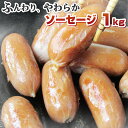 ふんわり、やわらか
ソーセージ 1kg